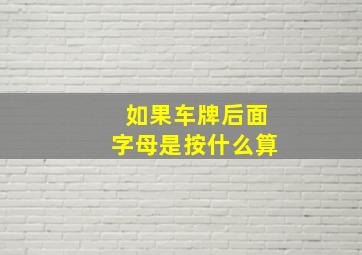 如果车牌后面
字母是按什么算